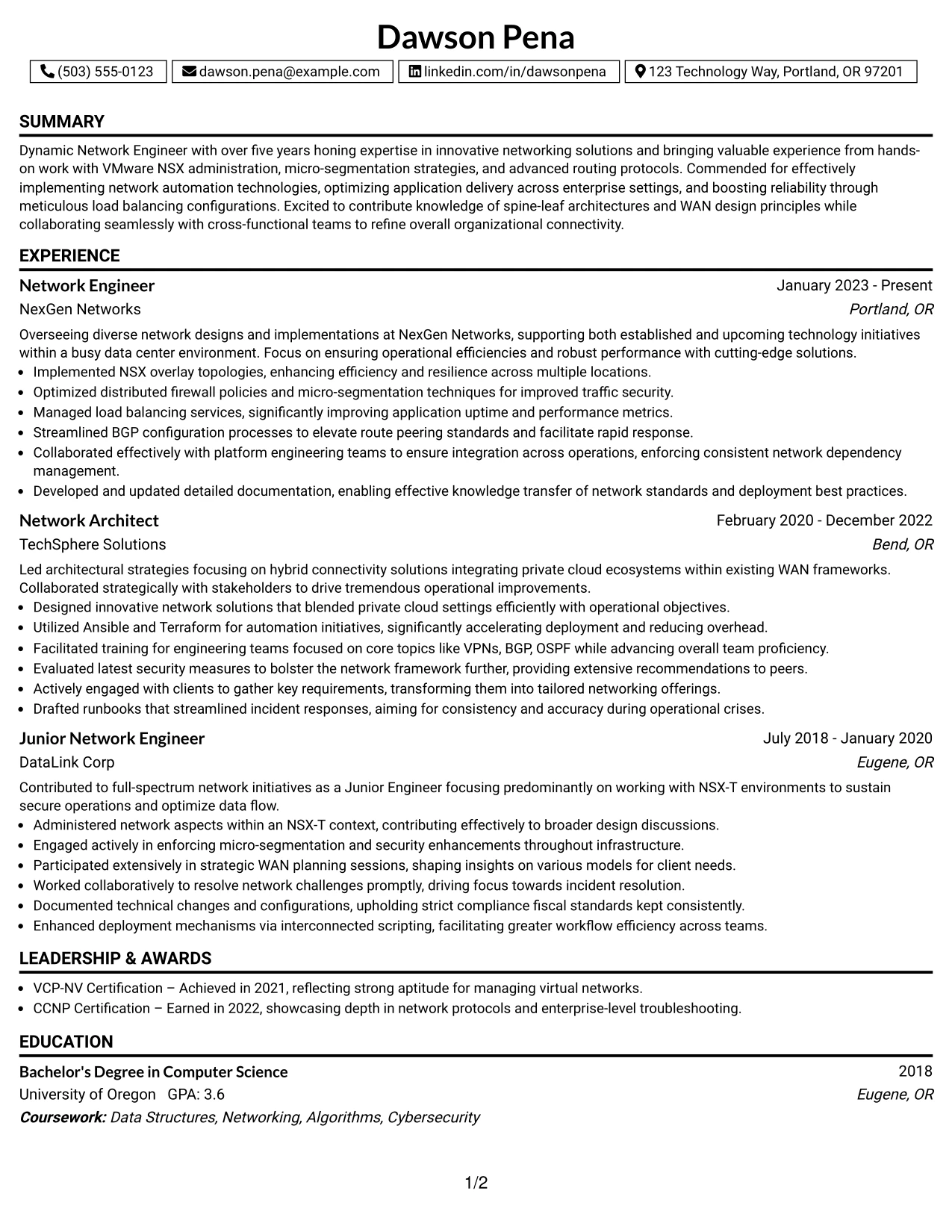 Dawson Pena

(503) 555-0123 dawson.pena@example.com linkedin.com/in/dawsonpena 123 Technology Way, Portland, OR 97201

SUMMARY

Dynamic Network Engineer with over five years honing expertise in innovative networking solutions and bringing valuable experience from hands-on work with VMware NSX administration, micro-segmentation strategies, and advanced routing protocols. Commended for effectively implementing network automation technologies, optimizing application delivery across enterprise settings, and boosting reliability through meticulous load balancing configurations. Excited to contribute knowledge of spine-leaf architectures and WAN design principles while collaborating seamlessly with cross-functional teams to refine overall organizational connectivity.

EXPERIENCE

Network Engineer
January 2023 - Present
NexGen Networks
Portland, OR

Overseeing diverse network designs and implementations at NexGen Networks, supporting both established and upcoming technology initiatives within a busy data center environment. Focus on ensuring operational efficiencies and robust performance with cutting-edge solutions.

• Implemented NSX overlay topologies, enhancing efficiency and resilience across multiple locations.
• Optimized distributed firewall policies and micro-segmentation techniques for improved traffic security.
• Managed load balancing services, significantly improving application uptime and performance metrics.
• Streamlined BGP configuration processes to elevate route peering standards and facilitate rapid response.
• Collaborated effectively with platform engineering teams to ensure integration across operations, enforcing consistent network dependency management.
• Developed and updated detailed documentation, enabling effective knowledge transfer of network standards and deployment best practices.

Network Architect
February 2020 - December 2022
TechSphere Solutions
Bend, OR

Led architectural strategies focusing on hybrid connectivity solutions integrating private cloud ecosystems within existing WAN frameworks. Collaborated strategically with stakeholders to drive tremendous operational improvements.

• Designed innovative network solutions that blended private cloud settings efficiently with operational objectives.
• Utilized Ansible and Terraform for automation initiatives, significantly accelerating deployment and reducing overhead.
• Facilitated training for engineering teams focused on core topics like VPNs, BGP, OSPF while advancing overall team proficiency.
• Evaluated latest security measures to bolster the network framework further, providing extensive recommendations to peers.
• Actively engaged with clients to gather key requirements, transforming them into tailored networking offerings.
• Drafted runbooks that streamlined incident responses, aiming for consistency and accuracy during operational crises.

Junior Network Engineer
July 2018 - January 2020
DataLink Corp
Eugene, OR

Contributed to full-spectrum network initiatives as a Junior Engineer focusing predominantly on working with NSX-T environments to sustain secure operations and optimize data flow.

• Administered network aspects within an NSX-T context, contributing effectively to broader design discussions.
• Engaged actively in enforcing micro-segmentation and security enhancements throughout infrastructure.
• Participated extensively in strategic WAN planning sessions, shaping insights on various models for client needs.
• Worked collaboratively to resolve network challenges promptly, driving focus towards incident resolution.
• Documented technical changes and configurations, upholding strict compliance fiscal standards kept consistently.
• Enhanced deployment mechanisms via interconnected scripting, facilitating greater workflow efficiency across teams.

LEADERSHIP & AWARDS

• VCP-NV Certification – Achieved in 2021, reflecting strong aptitude for managing virtual networks.
• CCNP Certification – Earned in 2022, showcasing depth in network protocols and enterprise-level troubleshooting.

EDUCATION

Bachelor's Degree in Computer Science
2018
University of Oregon GPA: 3.6
Eugene, OR
Coursework: Data Structures, Networking, Algorithms, Cybersecurity

1/2